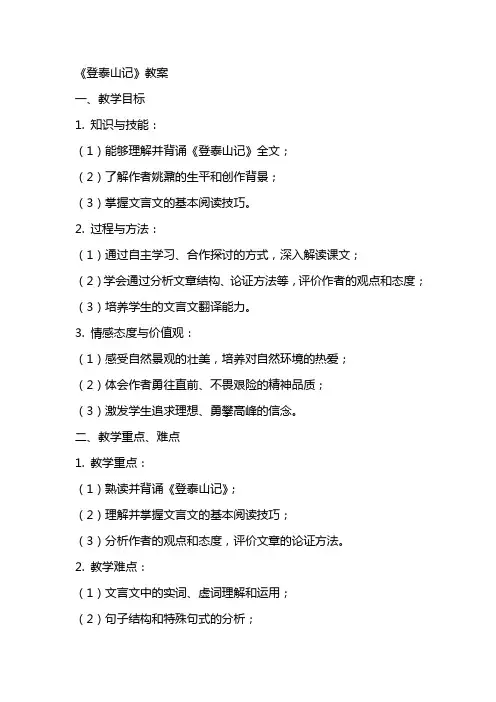 《登泰山记》教案

一、教学目标

1. 知识与技能：

（1）能够理解并背诵《登泰山记》全文；

（2）了解作者姚鼐的生平和创作背景；

（3）掌握文言文的基本阅读技巧。

2. 过程与方法：

（1）通过自主学习、合作探讨的方式，深入解读课文；

（2）学会通过分析文章结构、论证方法等，评价作者的观点和态度；

（3）培养学生的文言文翻译能力。

3. 情感态度与价值观：

（1）感受自然景观的壮美，培养对自然环境的热爱；

（2）体会作者勇往直前、不畏艰险的精神品质；

（3）激发学生追求理想、勇攀高峰的信念。

二、教学重点、难点

1. 教学重点：

（1）熟读并背诵《登泰山记》；

（2）理解并掌握文言文的基本阅读技巧；

（3）分析作者的观点和态度，评价文章的论证方法。

2. 教学难点：

（1）文言文中的实词、虚词理解和运用；

（2）句子结构和特殊句式的分析；